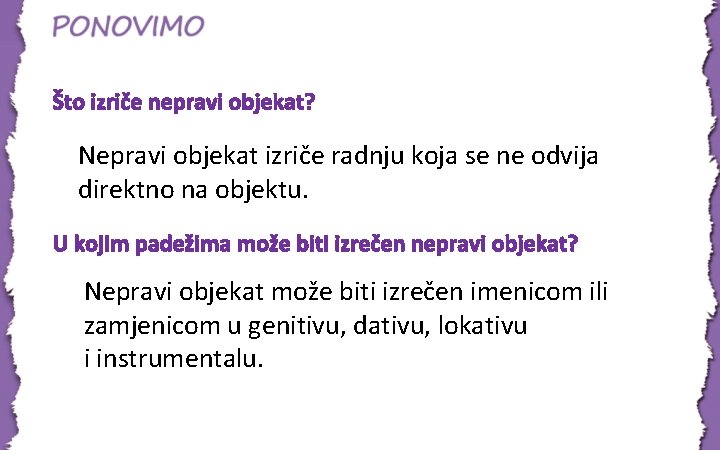 PONOVIMO

Što izriče nepravi objekat?

Nepravi objekat izriče radnju koja se ne odvija direktno na objektu.

U kojim padežima može biti izrečen nepravi objekat?

Nepravi objekat može biti izrečen imenicom ili zamjenicom u genitivu, dativu, lokativu i instrumentalu.